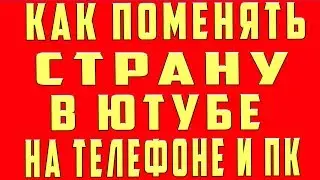 КАК ПОМЕНЯТЬ СТРАНУ В ЮТУБЕ НА ТЕЛЕФОНЕ И ПК